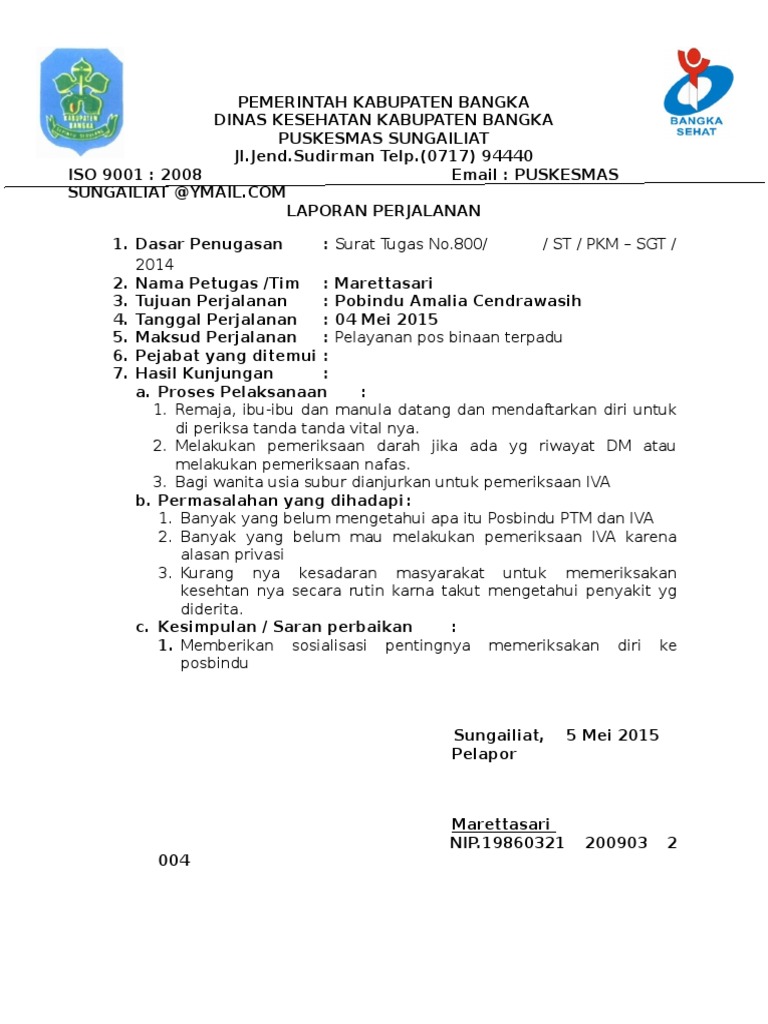 KABUPATEN BANGKA

BANGKA SEHAT

PEMERINTAH KABUPATEN BANGKA
DINAS KESEHATAN KABUPATEN BANGKA
PUSKESMAS SUNGAILIAT
Jl.Jend.Sudirman Telp.(0717) 94440
ISO 9001 : 2008 Email : PUSKESMAS SUNGAILIAT @YMAIL.COM

LAPORAN PERJALANAN

1. Dasar Penugasan : Surat Tugas No.800/ / ST / PKM – SGT / 2014
2. Nama Petugas /Tim : Marettasari
3. Tujuan Perjalanan : Pobindu Amalia Cendrawasih
4. Tanggal Perjalanan : 04 Mei 2015
5. Maksud Perjalanan : Pelayanan pos binaan terpadu
6. Pejabat yang ditemui :
7. Hasil Kunjungan :
a. Proses Pelaksanaan :
1. Remaja, ibu-ibu dan manula datang dan mendaftarkan diri untuk di periksa tanda tanda vital nya.
2. Melakukan pemeriksaan darah jika ada yg riwayat DM atau melakukan pemeriksaan nafas.
3. Bagi wanita usia subur dianjurkan untuk pemeriksaan IVA
b. Permasalahan yang dihadapi :
1. Banyak yang belum mengetahui apa itu Posbindu PTM dan IVA
2. Banyak yang belum mau melakukan pemeriksaan IVA karena alasan privasi
3. Kurang nya kesadaran masyarakat untuk memeriksakan kesehtan nya secara rutin karna takut mengetahui penyakit yg diderita.
c. Kesimpulan / Saran perbaikan :
1. Memberikan sosialisasi pentingnya memeriksakan diri ke posbindu

Sungailiat, 5 Mei 2015
Pelapor

Marettasari
NIP.19860321 200903 2 004